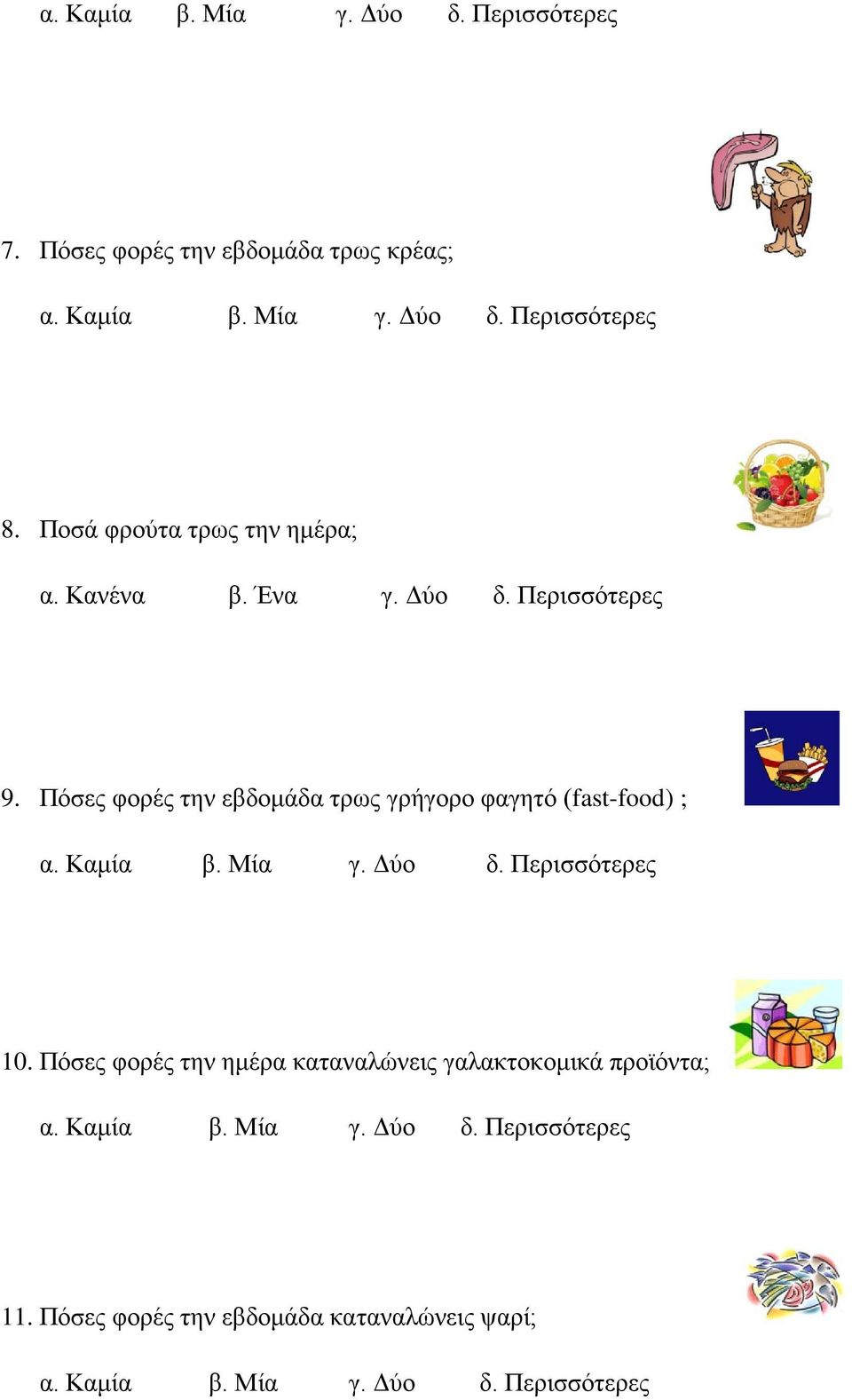 α. Καμία β. Μία γ. Δύο δ. Περισσότερες

7. Πόσες φορές την εβδομάδα τρως κρέας;

α. Καμία β. Μία γ. Δύο δ. Περισσότερες

8. Ποσά φρούτα τρως την ημέρα;

α. Κανένα β. Ένα γ. Δύο δ. Περισσότερες

9. Πόσες φορές την εβδομάδα τρως γρήγορο φαγητό (fast-food) ;

α. Καμία β. Μία γ. Δύο δ. Περισσότερες

10. Πόσες φορές την ημέρα καταναλώνεις γαλακτοκομικά προϊόντα;

α. Καμία β. Μία γ. Δύο δ. Περισσότερες

11. Πόσες φορές την εβδομάδα καταναλώνεις ψαρί;

α. Καμία β. Μία γ. Δύο δ. Περισσότερες